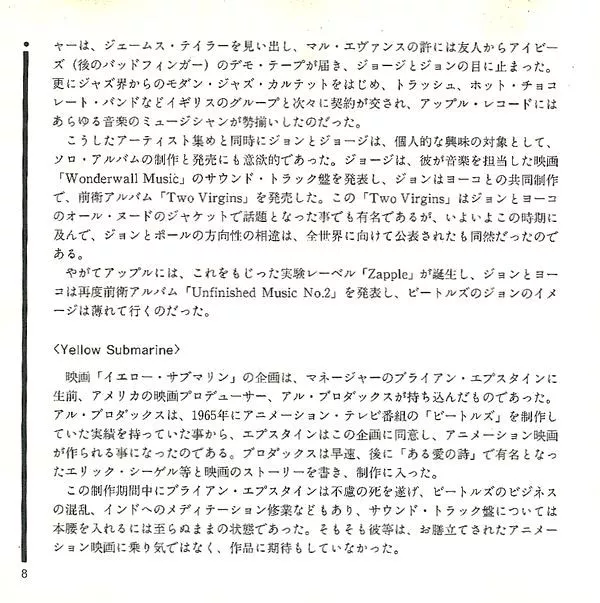 ャーは、ジェームス・テイラーを見い出し、マル・エヴァンスの許には友人からアイビーズ（後のバッドフィンガー）のデモ・テープが届き、ジョージとジョンの目に止まった。更にジャズ界からのモダン・ジャズ・カルテットをはじめ、トラッシュ、ホット・チョコレート・バンドなどイギリスのグループと次々に契約が交され、アップル・レコードにはあらゆる音楽のミュージシャンが勢揃いしたのだった。

こうしたアーティスト集めと同時にジョンとジョージは、個人的な興味の対象として、ソロ・アルバムの制作と発売にも意欲的であった。ジョージは、彼が音楽を担当した映画「Wonderwall Music」のサウンド・トラック盤を発表し、ジョンはヨーコとの共同制作で、前衛アルバム「Two Virgins」を発売した。この「Two Virgins」はジョンとヨーコのオール・ヌードのジャケットで話題となった事でも有名であるが、いよいよこの時期に及んで、ジョンとポールの方向性の相違は、全世界に向けて公表されたも同然だったのである。

やがてアップルには、これをもじった実験レーベル「Zapple」が誕生し、ジョンとヨーコは再度前衛アルバム「Unfinished Music No.2」を発表し、ビートルズのジョンのイメージは薄れて行くのだった。

〈Yellow Submarine〉

映画「イエロー・サブマリン」の企画は、マネージャーのブライアン・エプスタインに生前、アメリカの映画プロデューサー、アル・ブロダックスが持ち込んだものであった。アル・ブロダックスは、1965年にアニメーション・テレビ番組の「ビートルズ」を制作していた実績を持っていた事から、エプスタインはこの企画に同意し、アニメーション映画が作られる事になったのである。ブロダックスは早速、後に「ある愛の詩」で有名となったエリック・シーゲル等と映画のストーリーを書き、制作に入った。

この制作期間中にブライアン・エプスタインは不慮の死を遂げ、ビートルズのビジネスの混乱、インドへのメディテーション修業などもあり、サウンド・トラック盤については本腰を入れるには至らぬままの状態であった。そもそも彼等は、お膳立てされたアニメーション映画に乗り気ではなく、作品に期待もしていなかった。

8